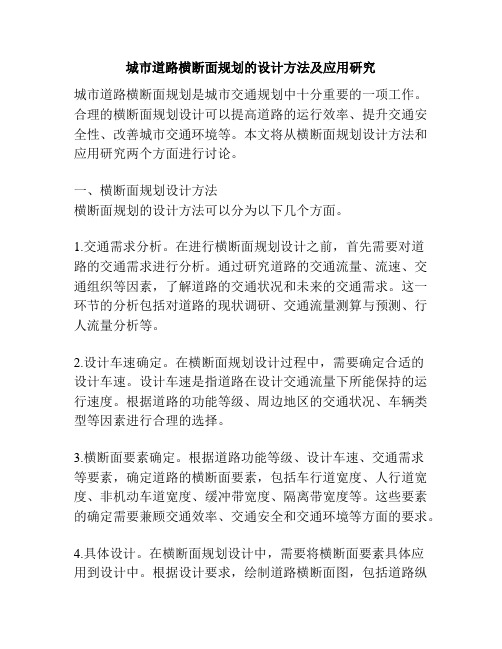 城市道路横断面规划的设计方法及应用研究

城市道路横断面规划是城市交通规划中十分重要的一项工作。合理的横断面规划设计可以提高道路的运行效率、提升交通安全性、改善城市交通环境等。本文将从横断面规划设计方法和应用研究两个方面进行讨论。

一、横断面规划设计方法
横断面规划的设计方法可以分为以下几个方面。

1.交通需求分析。在进行横断面规划设计之前，首先需要对道路的交通需求进行分析。通过研究道路的交通流量、流速、交通组织等因素，了解道路的交通状况和未来的交通需求。这一环节的分析包括对道路的现状调研、交通流量测算与预测、行人流量分析等。

2.设计车速确定。在横断面规划设计过程中，需要确定合适的设计车速。设计车速是指道路在设计交通流量下所能保持的运行速度。根据道路的功能等级、周边地区的交通状况、车辆类型等因素进行合理的选择。

3.横断面要素确定。根据道路功能等级、设计车速、交通需求等要素，确定道路的横断面要素，包括车行道宽度、人行道宽度、非机动车道宽度、缓冲带宽度、隔离带宽度等。这些要素的确定需要兼顾交通效率、交通安全和交通环境等方面的要求。

4.具体设计。在横断面规划设计中，需要将横断面要素具体应用到设计中。根据设计要求，绘制道路横断面图，包括道路纵